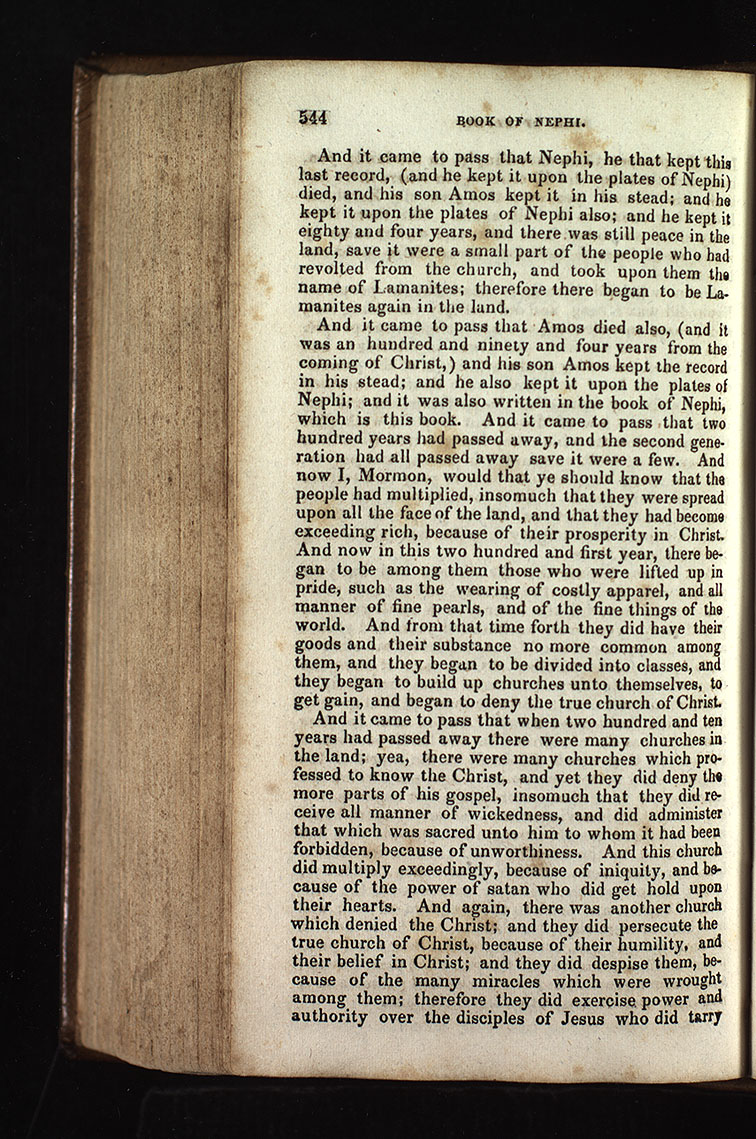 544 BOOK OF NEPHI.

And it came to pass that Nephi, he that kept this last record, (and he kept it upon the plates of Nephi) died, and his son Amos kept it in his stead; and he kept it upon the plates of Nephi also; and he kept it eighty and four years, and there was still peace in the land, save it were a small part of the people who had revolted from the church, and took upon them the name of Lamanites; therefore there began to be Lamanites again in the land.

And it came to pass that Amos died also, (and it was an hundred and ninety and four years from the coming of Christ,) and his son Amos kept the record in his stead; and he also kept it upon the plates of Nephi; and it was also written in the book of Nephi, which is this book. And it came to pass that two hundred years had passed away, and the second generation had all passed away save it were a few. And now I, Mormon, would that ye should know that the people had multiplied, insomuch that they were spread upon all the face of the land, and that they had become exceeding rich, because of their prosperity in Christ. And now in this two hundred and first year, there began to be among them those who were lifted up in pride, such as the wearing of costly apparel, and all manner of fine pearls, and of the fine things of the world. And from that time forth they did have their goods and their substance no more common among them, and they began to be divided into classes, and they began to build up churches unto themselves, to get gain, and began to deny the true church of Christ.

And it came to pass that when two hundred and ten years had passed away there were many churches in the land; yea, there were many churches which professed to know the Christ, and yet they did deny the more parts of his gospel, insomuch that they did receive all manner of wickedness, and did administer that which was sacred unto him to whom it had been forbidden, because of unworthiness. And this church did multiply exceedingly, because of iniquity, and because of the power of satan who did get hold upon their hearts. And again, there was another church which denied the Christ; and they did persecute the true church of Christ, because of their humility, and their belief in Christ; and they did despise them, because of the many miracles which were wrought among them; therefore they did exercise power and authority over the disciples of Jesus who did tarry